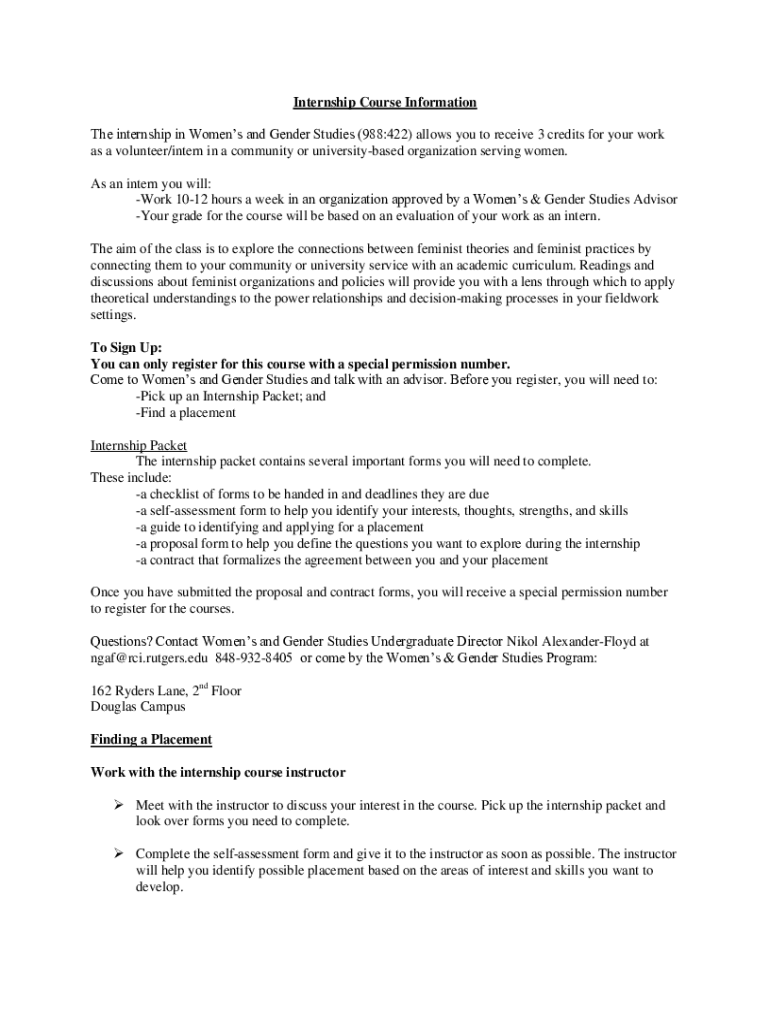 Internship Course Information

The internship in Women's and Gender Studies (988:422) allows you to receive 3 credits for your work as a volunteer/intern in a community or university-based organization serving women.

As an intern you will:
-Work 10-12 hours a week in an organization approved by a Women's & Gender Studies Advisor
-Your grade for the course will be based on an evaluation of your work as an intern.

The aim of the class is to explore the connections between feminist theories and feminist practices by connecting them to your community or university service with an academic curriculum. Readings and discussions about feminist organizations and policies will provide you with a lens through which to apply theoretical understandings to the power relationships and decision-making processes in your fieldwork settings.

To Sign Up:
You can only register for this course with a special permission number.
Come to Women's and Gender Studies and talk with an advisor. Before you register, you will need to:
-Pick up an Internship Packet; and
-Find a placement

Internship Packet
The internship packet contains several important forms you will need to complete.
These include:
-a checklist of forms to be handed in and deadlines they are due
-a self-assessment form to help you identify your interests, thoughts, strengths, and skills
-a guide to identifying and applying for a placement
-a proposal form to help you define the questions you want to explore during the internship
-a contract that formalizes the agreement between you and your placement

Once you have submitted the proposal and contract forms, you will receive a special permission number to register for the courses.

Questions? Contact Women's and Gender Studies Undergraduate Director Nikol Alexander-Floyd at ngaf@rci.rutgers.edu 848-932-8405 or come by the Women's & Gender Studies Program:

162 Ryders Lane, 2$^{nd}$ Floor
Douglas Campus

Finding a Placement

Work with the internship course instructor

➢ Meet with the instructor to discuss your interest in the course. Pick up the internship packet and look over forms you need to complete.

➢ Complete the self-assessment form and give it to the instructor as soon as possible. The instructor will help you identify possible placement based on the areas of interest and skills you want to develop.